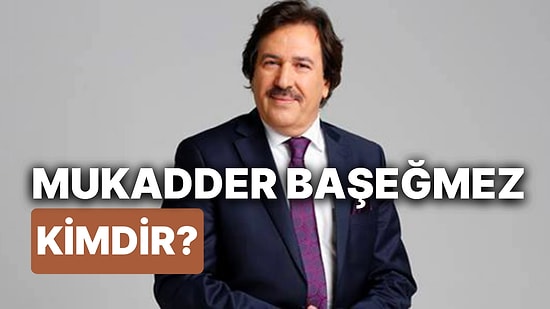 MUKADDER BAŞEĞMEZ
KİMDİR?